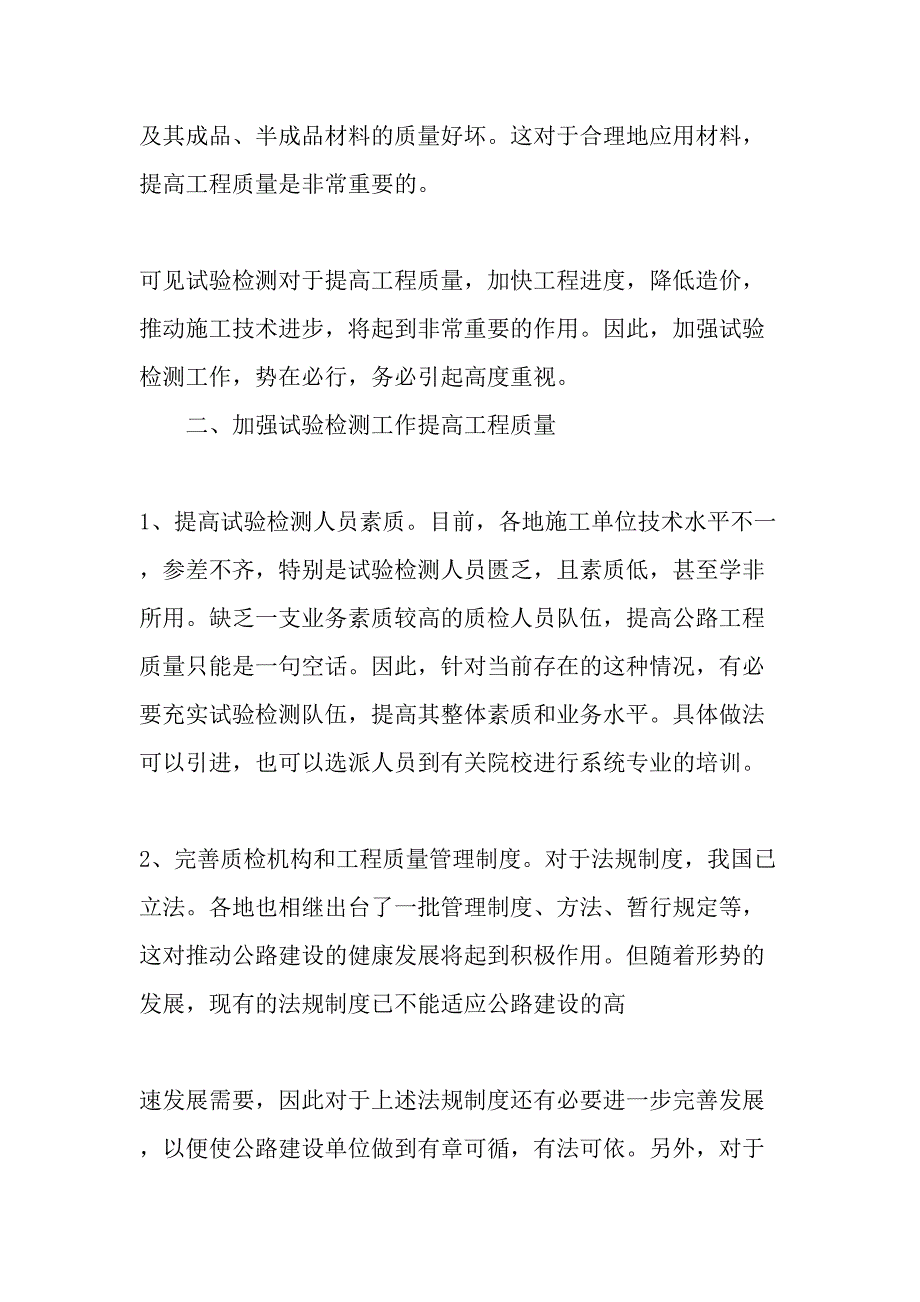 及其成品、半成品材料的质量好坏。这对于合理地应用材料，提高工程质量是非常重要的。

可见试验检测对于提高工程质量，加快工程进度，降低造价，推动施工技术进步，将起到非常重要的作用。因此，加强试验检测工作，势在必行，务必引起高度重视。

二、加强试验检测工作提高工程质量

1、提高试验检测人员素质。目前，各地施工单位技术水平不一，参差不齐，特别是试验检测人员匮乏，且素质低，甚至学非所用。缺乏一支业务素质较高的质检人员队伍，提高公路工程质量只能是一句空话。因此，针对当前存在的这种情况，有必要充实试验检测队伍，提高其整体素质和业务水平。具体做法可以引进，也可以选派人员到有关院校进行系统专业的培训。

2、完善质检机构和工程质量管理制度。对于法规制度，我国已立法。各地也相继出台了一批管理制度、方法、暂行规定等，这对推动公路建设的健康发展将起到积极作用。但随着形势的发展，现有的法规制度已不能适应公路建设的高

速发展需要，因此对于上述法规制度还有必要进一步完善发展，以便使公路建设单位做到有章可循，有法可依。另外，对于